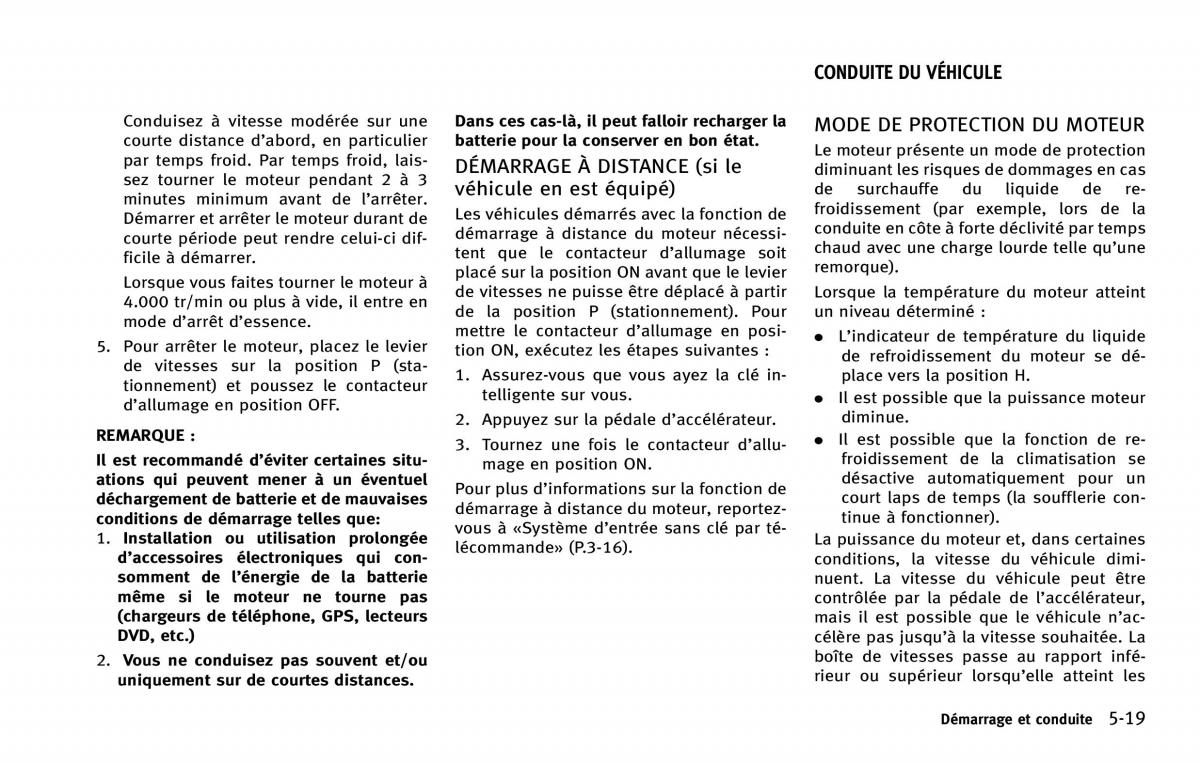 CONDUITE DU VÉHICULE

Conduisez à vitesse modérée sur une courte distance d'abord, en particulier par temps froid. Par temps froid, laissez tourner le moteur pendant 2 à 3 minutes minimum avant de l'arrêter. Démarrer et arrêter le moteur durant de courte période peut rendre celui-ci difficile à démarrer.

Lorsque vous faites tourner le moteur à 4.000 tr/min ou plus à vide, il entre en mode d'arrêt d'essence.

5. Pour arrêter le moteur, placez le levier de vitesses sur la position P (stationnement) et poussez le contacteur d'allumage en position OFF.

REMARQUE :

Il est recommandé d'éviter certaines situations qui peuvent mener à un éventuel déchargement de batterie et de mauvaises conditions de démarrage telles que:

1. Installation ou utilisation prolongée d'accessoires électroniques qui consomment de l'énergie de la batterie même si le moteur ne tourne pas (chargeurs de téléphone, GPS, lecteurs DVD, etc.)

2. Vous ne conduisez pas souvent et/ou uniquement sur de courtes distances.

Dans ces cas-là, il peut falloir recharger la batterie pour la conserver en bon état.

DÉMARRAGE À DISTANCE (si le véhicule en est équipé)

Les véhicules démarrés avec la fonction de démarrage à distance du moteur nécessitent que le contacteur d'allumage soit placé sur la position ON avant que le levier de vitesses ne puisse être déplacé à partir de la position P (stationnement). Pour mettre le contacteur d'allumage en position ON, exécutez les étapes suivantes :

1. Assurez-vous que vous ayez la clé intelligente sur vous.

2. Appuyez sur la pédale d'accélérateur.

3. Tournez une fois le contacteur d'allumage en position ON.

Pour plus d'informations sur la fonction de démarrage à distance du moteur, reportez-vous à «Système d'entrée sans clé par télécommande» (P.3-16).

MODE DE PROTECTION DU MOTEUR

Le moteur présente un mode de protection diminuant les risques de dommages en cas de surchauffe du liquide de refroidissement (par exemple, lors de la conduite en côte à forte déclivité par temps chaud avec une charge lourde telle qu'une remorque).

Lorsque la température du moteur atteint un niveau déterminé :

● L'indicateur de température du liquide de refroidissement du moteur se déplace vers la position H.

● Il est possible que la puissance moteur diminue.

● Il est possible que la fonction de refroidissement de la climatisation se désactive automatiquement pour un court laps de temps (la soufflerie continue à fonctionner).

La puissance du moteur et, dans certaines conditions, la vitesse du véhicule diminuent. La vitesse du véhicule peut être contrôlée par la pédale de l'accélérateur, mais il est possible que le véhicule n'accélère pas jusqu'à la vitesse souhaitée. La boîte de vitesses passe au rapport inférieur ou supérieur lorsqu'elle atteint les

Démarrage et conduite 5-19